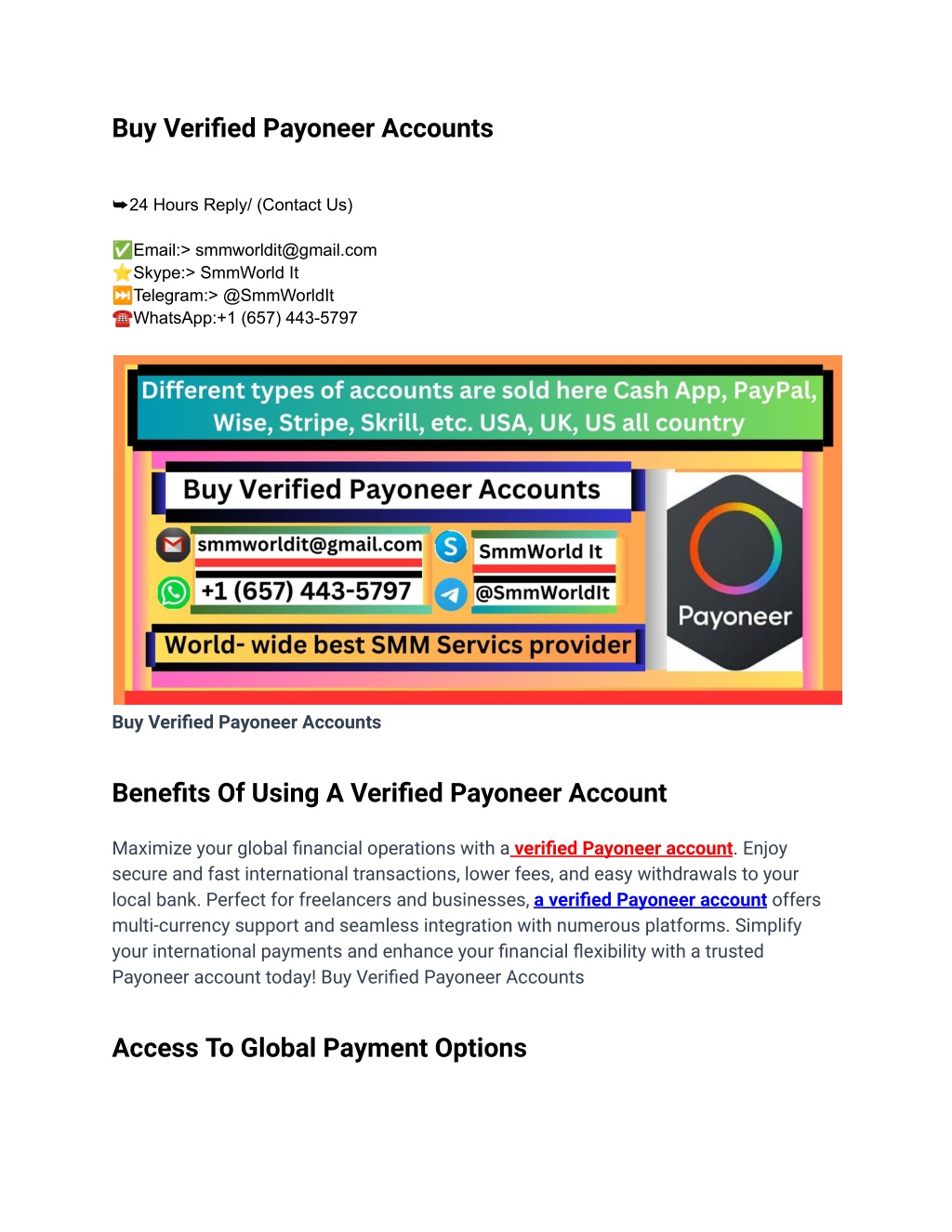 Buy Verified Payoneer Accounts

➥24 Hours Reply/ (Contact Us)

✅Email:> smmworldit@gmail.com
⭐Skype:> SmmWorld It
⏭Telegram:> @SmmWorldIt
☎WhatsApp:+1 (657) 443-5797

Different types of accounts are sold here Cash App, PayPal, Wise, Stripe, Skrill, etc. USA, UK, US all country

Buy Verified Payoneer Accounts

smmworldit@gmail.com

SmmWorld It

+1 (657) 443-5797

@SmmWorldIt

World- wide best SMM Servics provider

Payoneer

Buy Verified Payoneer Accounts

Benefits Of Using A Verified Payoneer Account

Maximize your global financial operations with a verified Payoneer account. Enjoy secure and fast international transactions, lower fees, and easy withdrawals to your local bank. Perfect for freelancers and businesses, a verified Payoneer account offers multi-currency support and seamless integration with numerous platforms. Simplify your international payments and enhance your financial flexibility with a trusted Payoneer account today! Buy Verified Payoneer Accounts

Access To Global Payment Options